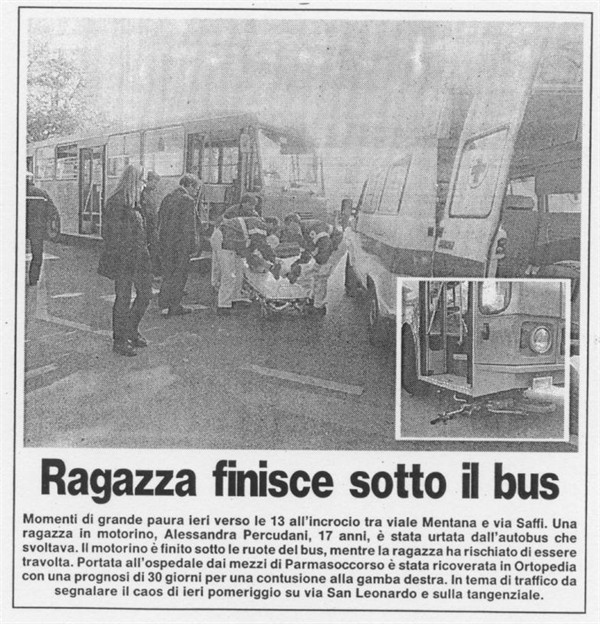 Ragazza finisce sotto il bus

Momenti di grande paura ieri verso le 13 all'incrocio tra viale Mentana e via Saffi. Una ragazza in motorino, Alessandra Percudani, 17 anni, è stata urtata dall'autobus che svoltava. Il motorino è finito sotto le ruote del bus, mentre la ragazza ha rischiato di essere travolta. Portata all'ospedale dai mezzi di Parmasoccorso è stata ricoverata in Ortopedia con una prognosi di 30 giorni per una contusione alla gamba destra. In tema di traffico da segnalare il caos di ieri pomeriggio su via San Leonardo e sulla tangenziale.